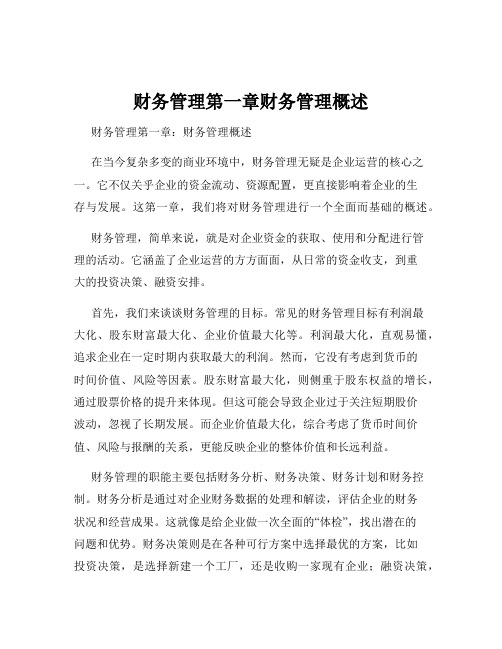 财务管理第一章财务管理概述

财务管理第一章：财务管理概述

在当今复杂多变的商业环境中，财务管理无疑是企业运营的核心之一。它不仅关乎企业的资金流动、资源配置，更直接影响着企业的生存与发展。这第一章，我们将对财务管理进行一个全面而基础的概述。

财务管理，简单来说，就是对企业资金的获取、使用和分配进行管理的活动。它涵盖了企业运营的方方面面，从日常的资金收支，到重大的投资决策、融资安排。

首先，我们来谈谈财务管理的目标。常见的财务管理目标有利润最大化、股东财富最大化、企业价值最大化等。利润最大化，直观易懂，追求企业在一定时期内获取最大的利润。然而，它没有考虑到货币的时间价值、风险等因素。股东财富最大化，则侧重于股东权益的增长，通过股票价格的提升来体现。但这可能会导致企业过于关注短期股价波动，忽视了长期发展。而企业价值最大化，综合考虑了货币时间价值、风险与报酬的关系，更能反映企业的整体价值和长远利益。

财务管理的职能主要包括财务分析、财务决策、财务计划和财务控制。财务分析是通过对企业财务数据的处理和解读，评估企业的财务状况和经营成果。这就像是给企业做一次全面的“体检”，找出潜在的问题和优势。财务决策则是在各种可行方案中选择最优的方案，比如投资决策，是选择新建一个工厂，还是收购一家现有企业；融资决策，